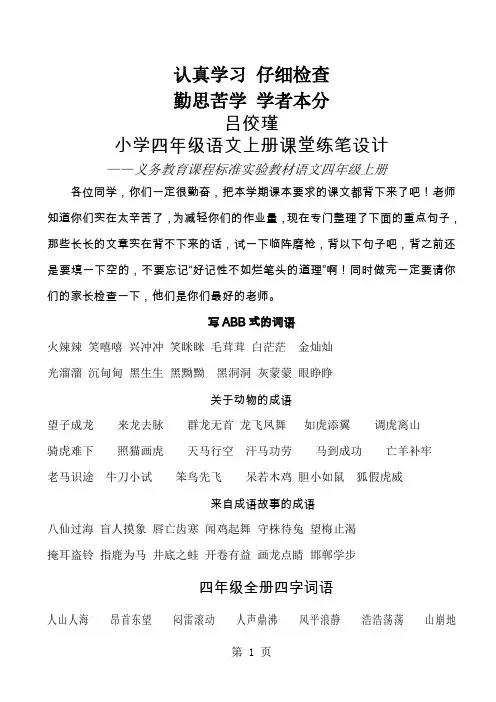 认真学习 仔细检查
勤思苦学 学者本分
吕佼瑾
小学四年级语文上册课堂练笔设计
——义务教育课程标准实验教材语文四年级上册

各位同学，你们一定很勤奋，把本学期课本要求的课文都背下来了吧！老师知道你们实在太辛苦了，为减轻你们的作业量，现在专门整理了下面的重点句子，那些长长的文章实在背不下来的话，试一下临阵磨枪，背以下句子吧，背之前还是要填一下空的，不要忘记"好记性不如烂笔头的道理"啊！同时做完一定要请你们的家长检查一下，他们是你们最好的老师。

写 ABB 式的词语

火辣辣 笑嘻嘻 兴冲冲 笑眯眯 毛茸茸 白茫茫 金灿灿

光溜溜 沉甸甸 黑生生 黑黝黝 黑洞洞 灰蒙蒙 眼睁睁

关于动物的成语

望子成龙 来龙去脉 群龙无首 龙飞凤舞 如虎添翼 调虎离山

骑虎难下 照猫画虎 天马行空 汗马功劳 马到成功 亡羊补牢

老马识途 牛刀小试 笨鸟先飞 呆若木鸡 胆小如鼠 狐假虎威

来自成语故事的成语

八仙过海 盲人摸象 唇亡齿寒 闻鸡起舞 守株待兔 望梅止渴

掩耳盗铃 指鹿为马 井底之蛙 开卷有益 画龙点睛 邯郸学步

四年级全册四字词语

人山人海 昂首东望 闷雷滚动 人声鼎沸 风平浪静 浩浩荡荡 山崩地

第 1 页